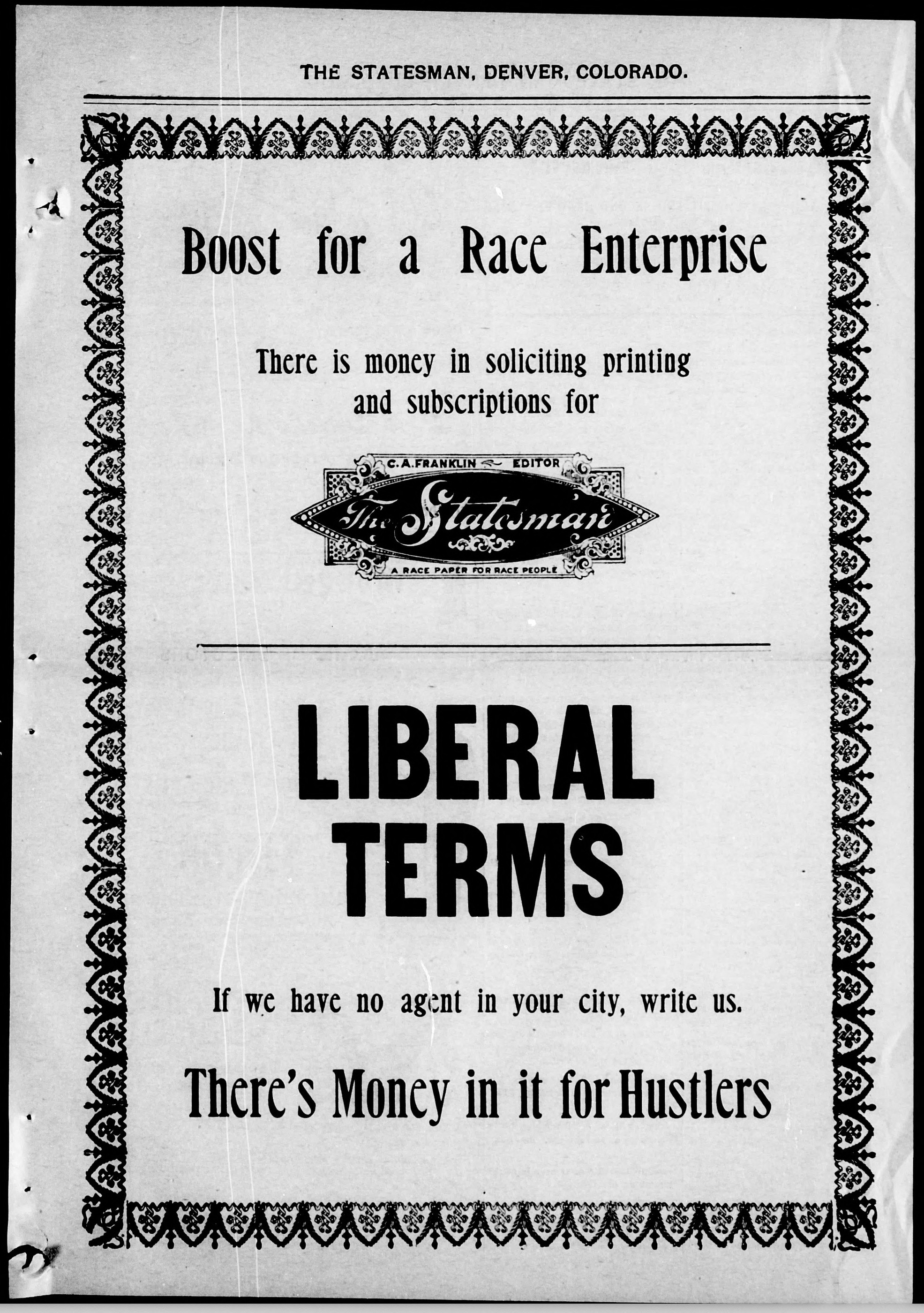 THE STATESMAN, DENVER, COLORADO.

Boost for a Race Enterprise

There is money in soliciting printing and subscriptions for

C. A. FRANKLIN EDITOR

The Statesman

A RACE PAPER FOR RACE PEOPLE

LIBERAL TERMS

If we have no agent in your city, write us.

There's Money in it for Hustlers